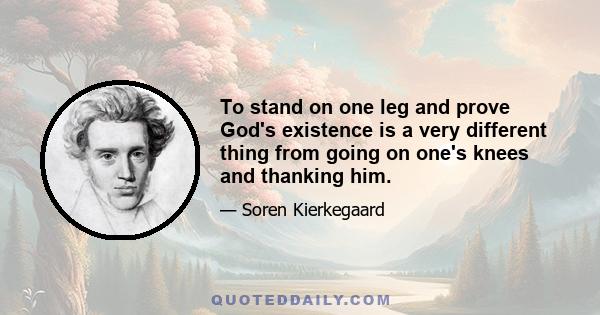 To stand on one leg and prove God's existence is a very different thing from going on one's knees and thanking him.

— Soren Kierkegaard

QUOTEDDAILY.COM